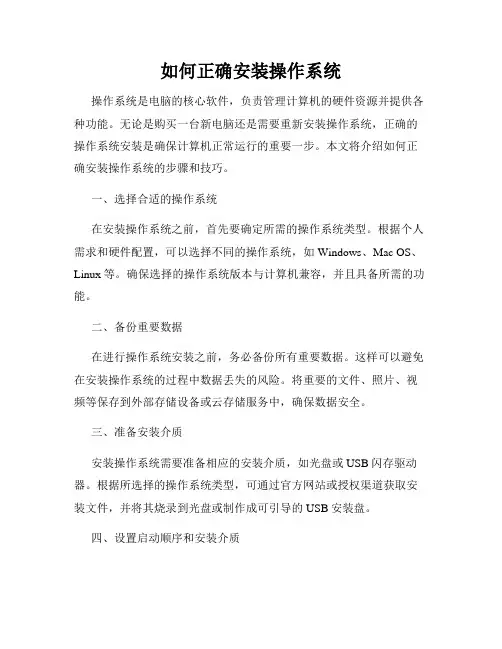 如何正确安装操作系统

操作系统是电脑的核心软件，负责管理计算机的硬件资源并提供各种功能。无论是购买一台新电脑还是需要重新安装操作系统，正确的操作系统安装是确保计算机正常运行的重要一步。本文将介绍如何正确安装操作系统的步骤和技巧。

一、选择合适的操作系统

在安装操作系统之前，首先要确定所需的操作系统类型。根据个人需求和硬件配置，可以选择不同的操作系统，如 Windows、Mac OS、Linux 等。确保选择的操作系统版本与计算机兼容，并且具备所需的功能。

二、备份重要数据

在进行操作系统安装之前，务必备份所有重要数据。这样可以避免在安装操作系统的过程中数据丢失的风险。将重要的文件、照片、视频等保存到外部存储设备或云存储服务中，确保数据安全。

三、准备安装介质

安装操作系统需要准备相应的安装介质，如光盘或 USB 闪存驱动器。根据所选择的操作系统类型，可通过官方网站或授权渠道获取安装文件，并将其烧录到光盘或制作成可引导的 USB 安装盘。

四、设置启动顺序和安装介质